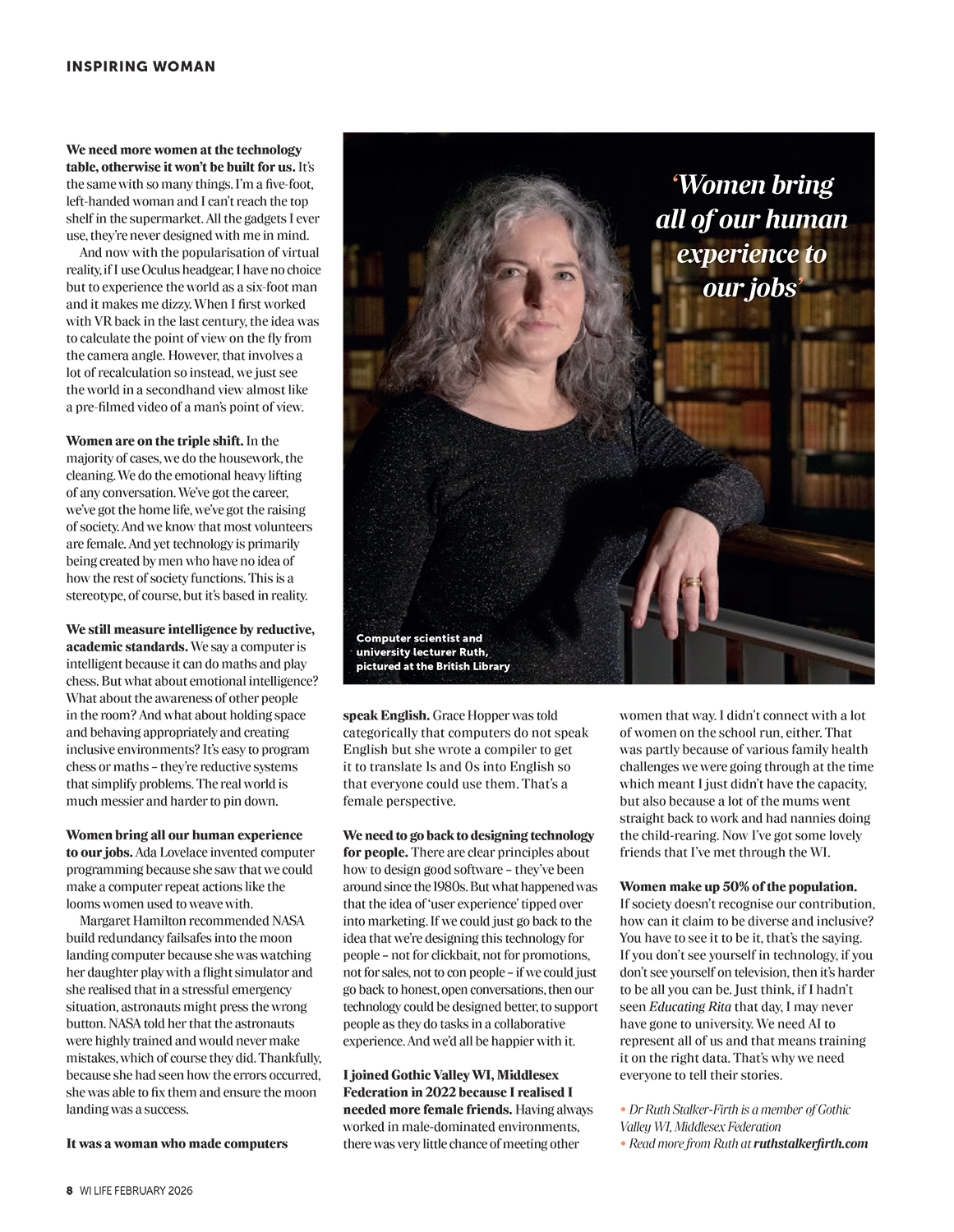 INSPIRING WOMAN

We need more women at the technology table, otherwise it won't be built for us. It's the same with so many things. I'm a five-foot, left-handed woman and I can't reach the top shelf in the supermarket. All the gadgets I ever use, they're never designed with me in mind.

And now with the popularisation of virtual reality, if I use Oculus headgear, I have no choice but to experience the world as a six-foot man and it makes me dizzy. When I first worked with VR back in the last century, the idea was to calculate the point of view on the fly from the camera angle. However, that involves a lot of recalculation so instead, we just see the world in a secondhand view almost like a pre-filmed video of a man's point of view.

Women are on the triple shift. In the majority of cases, we do the housework, the cleaning. We do the emotional heavy lifting of any conversation. We've got the career, we've got the home life, we've got the raising of society. And we know that most volunteers are female. And yet technology is primarily being created by men who have no idea of how the rest of society functions. This is a stereotype, of course, but it's based in reality.

We still measure intelligence by reductive, academic standards. We say a computer is intelligent because it can do maths and play chess. But what about emotional intelligence? What about the awareness of other people in the room? And what about holding space and behaving appropriately and creating inclusive environments? It's easy to program chess or maths – they're reductive systems that simplify problems. The real world is much messier and harder to pin down.

Women bring all our human experience to our jobs. Ada Lovelace invented computer programming because she saw that we could make a computer repeat actions like the looms women used to weave with.

Margaret Hamilton recommended NASA build redundancy failsafes into the moon landing computer because she was watching her daughter play with a flight simulator and she realised that in a stressful emergency situation, astronauts might press the wrong button. NASA told her that the astronauts were highly trained and would never make mistakes, which of course they did. Thankfully, because she had seen how the errors occurred, she was able to fix them and ensure the moon landing was a success.

It was a woman who made computers

'Women bring all of our human experience to our jobs'

Computer scientist and university lecturer Ruth, pictured at the British Library

speak English. Grace Hopper was told categorically that computers do not speak English but she wrote a compiler to get it to translate 1s and 0s into English so that everyone could use them. That's a female perspective.

We need to go back to designing technology for people. There are clear principles about how to design good software – they've been around since the 1980s. But what happened was that the idea of 'user experience' tipped over into marketing. If we could just go back to the idea that we're designing this technology for people – not for clickbait, not for promotions, not for sales, not to con people – if we could just go back to honest, open conversations, then our technology could be designed better, to support people as they do tasks in a collaborative experience. And we'd all be happier with it.

I joined Gothic Valley WI, Middlesex Federation in 2022 because I realised I needed more female friends. Having always worked in male-dominated environments, there was very little chance of meeting other women that way. I didn't connect with a lot of women on the school run, either. That was partly because of various family health challenges we were going through at the time which meant I just didn't have the capacity, but also because a lot of the mums went straight back to work and had nannies doing the child-rearing. Now I've got some lovely friends that I've met through the WI.

Women make up 50% of the population. If society doesn't recognise our contribution, how can it claim to be diverse and inclusive? You have to see it to be it, that's the saying. If you don't see yourself in technology, if you don't see yourself on television, then it's harder to be all you can be. Just think, if I hadn't seen Educating Rita that day, I may never have gone to university. We need AI to represent all of us and that means training it on the right data. That's why we need everyone to tell their stories.

• Dr Ruth Stalker-Firth is a member of Gothic Valley WI, Middlesex Federation
• Read more from Ruth at ruthstalkerfirth.com

8 WI LIFE FEBRUARY 2026